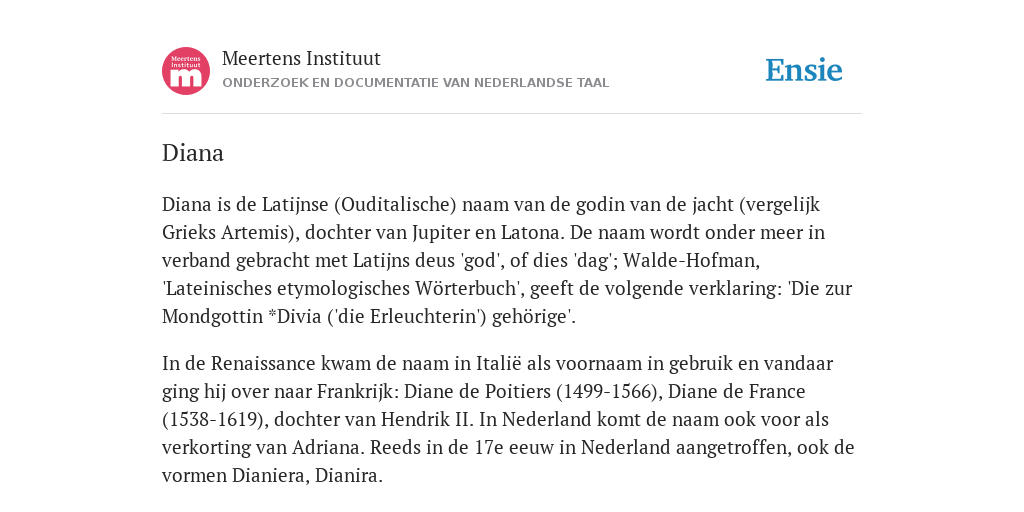 Meertens Instituut
m

Meertens Instituut
ONDERZOEK EN DOCUMENTATIE VAN NEDERLANDSE TAAL

Ensie

Diana

Diana is de Latijnse (Ouditalische) naam van de godin van de jacht (vergelijk Grieks Artemis), dochter van Jupiter en Latona. De naam wordt onder meer in verband gebracht met Latijns deus 'god', of dies 'dag'; Walde-Hofman, 'Lateinisches etymologisches Wörterbuch', geeft de volgende verklaring: 'Die zur Mondgottin *Divia ('die Erleuchterin') gehörige'.

In de Renaissance kwam de naam in Italië als voornaam in gebruik en vandaar ging hij over naar Frankrijk: Diane de Poitiers (1499-1566), Diane de France (1538-1619), dochter van Hendrik II. In Nederland komt de naam ook voor als verkorting van Adriana. Reeds in de 17e eeuw in Nederland aangetroffen, ook de vormen Dianiera, Dianira.